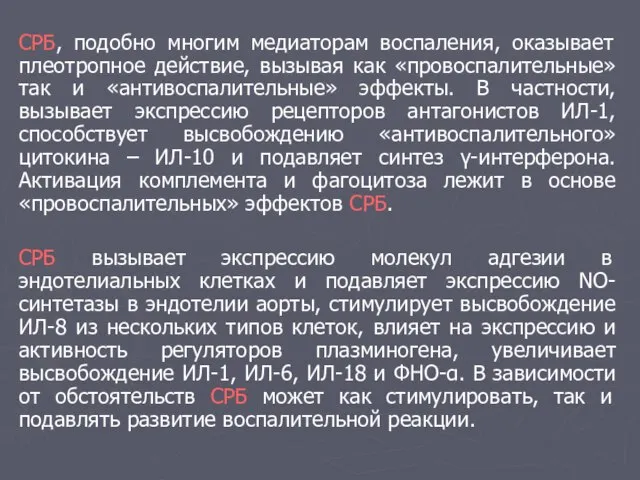 СРБ, подобно многим медиаторам воспаления, оказывает плеотропное действие, вызывая как «провоспалительные» так и «антивоспалительные» эффекты. В частности, вызывает экспрессию рецепторов антагонистов ИЛ-1, способствует высвобождению «антивоспалительного» цитокина – ИЛ-10 и подавляет синтез γ-интерферона. Активация комплемента и фагоцитоза лежит в основе «провоспалительных» эффектов СРБ.

СРБ вызывает экспрессию молекул адгезии в эндотелиальных клетках и подавляет экспрессию NO-синтетазы в эндотелии аорты, стимулирует высвобождение ИЛ-8 из нескольких типов клеток, влияет на экспрессию и активность регуляторов плазминогена, увеличивает высвобождение ИЛ-1, ИЛ-6, ИЛ-18 и ФНО-α. В зависимости от обстоятельств СРБ может как стимулировать, так и подавлять развитие воспалительной реакции.